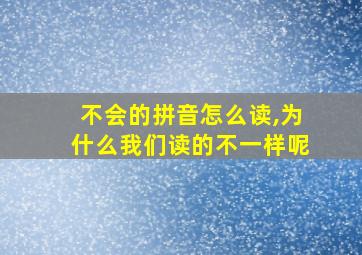 不会的拼音怎么读,为什么我们读的不一样呢